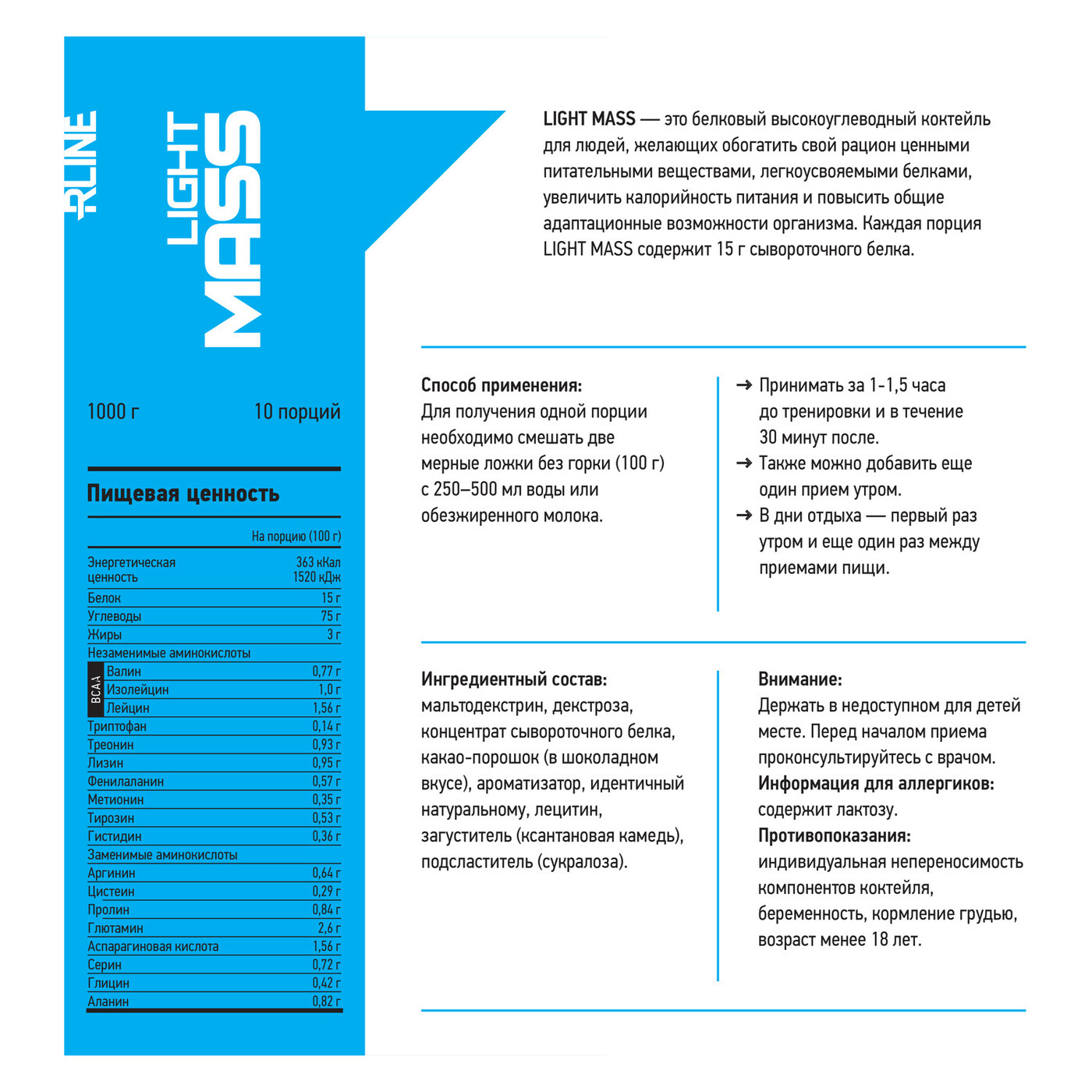 RLINE

LIGHT MASS

1000 г 10 порций

Пищевая ценность

| | На порцию (100 г) |
|---|---|
| Энергетическая ценность | 363 кКал 1520 кДж |
| Белок | 15 г |
| Углеводы | 75 г |
| Жиры | 3 г |
| Незаменимые аминокислоты | |
| BCAA Валин | 0,77 г |
| Изолейцин | 1,0 г |
| Лейцин | 1,56 г |
| Триптофан | 0,14 г |
| Треонин | 0,93 г |
| Лизин | 0,95 г |
| Фенилаланин | 0,57 г |
| Метионин | 0,35 г |
| Тирозин | 0,53 г |
| Гистидин | 0,36 г |
| Заменимые аминокислоты | |
| Аргинин | 0,64 г |
| Цистеин | 0,29 г |
| Пролин | 0,84 г |
| Глютамин | 2,6 г |
| Аспарагиновая кислота | 1,56 г |
| Серин | 0,72 г |
| Глицин | 0,42 г |
| Аланин | 0,82 г |

LIGHT MASS — это белковый высокоуглеводный коктейль для людей, желающих обогатить свой рацион ценными питательными веществами, легкоусвояемыми белками, увеличить калорийность питания и повысить общие адаптационные возможности организма. Каждая порция LIGHT MASS содержит 15 г сывороточного белка.

Способ применения:
Для получения одной порции необходимо смешать две мерные ложки без горки (100 г) с 250–500 мл воды или обезжиренного молока.

→ Принимать за 1-1,5 часа до тренировки и в течение 30 минут после.
→ Также можно добавить еще один прием утром.
→ В дни отдыха — первый раз утром и еще один раз между приемами пищи.

Ингредиентный состав:
мальтодекстрин, декстроза, концентрат сывороточного белка, какао-порошок (в шоколадном вкусе), ароматизатор, идентичный натуральному, лецитин, загуститель (ксантановая камедь), подсластитель (сукралоза).

Внимание:
Держать в недоступном для детей месте. Перед началом приема проконсультируйтесь с врачом.
Информация для аллергиков:
содержит лактозу.
Противопоказания:
индивидуальная непереносимость компонентов коктейля, беременность, кормление грудью, возраст менее 18 лет.